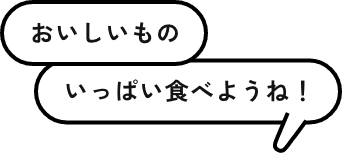 おいしいもの

いっぱい食べようね！